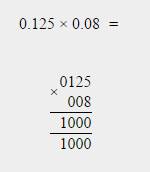 $0.125 \times 0.08 =$

$\begin{array}{r} 0125 \\ \times \quad 008 \\ \hline 1000 \\ \hline 1000 \end{array}$